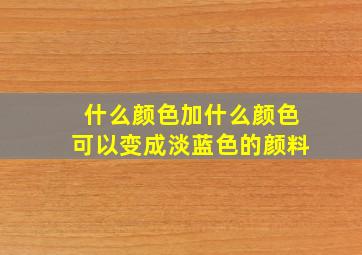 什么颜色加什么颜色
可以变成淡蓝色的颜料